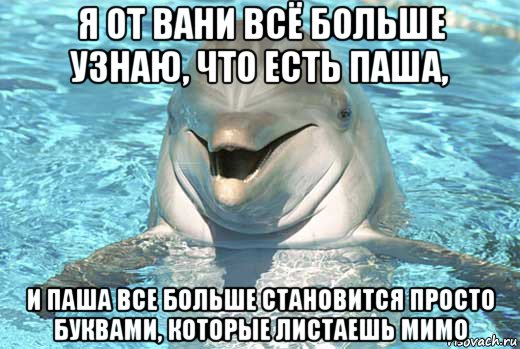 Я ОТ ВАНИ ВСЁ БОЛЬШЕ УЗНАЮ, ЧТО ЕСТЬ ПАША,

И ПАША ВСЕ БОЛЬШЕ СТАНОВИТСЯ ПРОСТО БУКВАМИ, КОТОРЫЕ ЛИСТАЕШЬ МИМО

risovach.ru